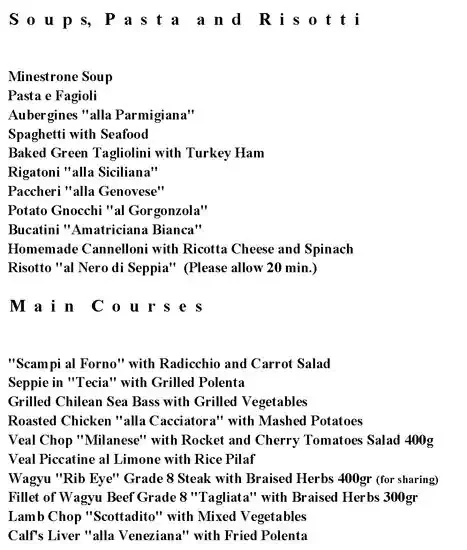 Soups, Pasta and Risotti

Minestrone Soup
Pasta e Fagioli
Aubergines "alla Parmigiana"
Spaghetti with Seafood
Baked Green Tagliolini with Turkey Ham
Rigatoni "alla Siciliana"
Paccheri "alla Genovese"
Potato Gnocchi "al Gorgonzola"
Bucatini "Amatriciana Bianca"
Homemade Cannelloni with Ricotta Cheese and Spinach
Risotto "al Nero di Seppia" (Please allow 20 min.)

Main Courses

"Scampi al Forno" with Radicchio and Carrot Salad
Seppie in "Tecia" with Grilled Polenta
Grilled Chilean Sea Bass with Grilled Vegetables
Roasted Chicken "alla Cacciatora" with Mashed Potatoes
Veal Chop "Milanese" with Rocket and Cherry Tomatoes Salad 400g
Veal Piccatine al Limone with Rice Pilaf
Wagyu "Rib Eye" Grade 8 Steak with Braised Herbs 400gr (for sharing)
Fillet of Wagyu Beef Grade 8 "Tagliata" with Braised Herbs 300gr
Lamb Chop "Scottadito" with Mixed Vegetables
Calf's Liver "alla Veneziana" with Fried Polenta